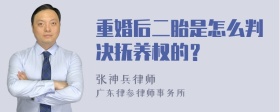 重婚后二胎是怎么判决抚养权的？

张神兵律师
广东律参律师事务所